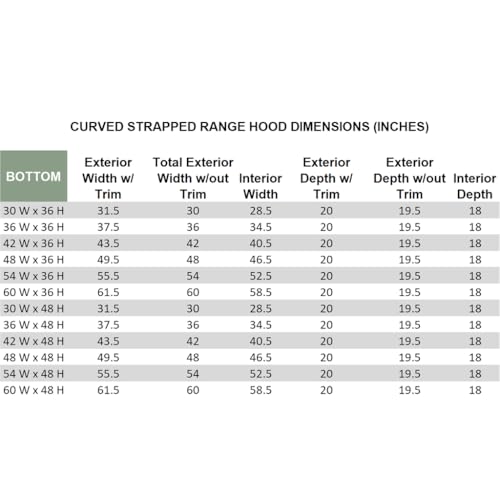 CURVED STRAPPED RANGE HOOD DIMENSIONS (INCHES)

| BOTTOM | Exterior Width w/ Trim | Total Exterior Width w/out Trim | Interior Width | Exterior Depth w/ Trim | Exterior Depth w/out Trim | Interior Depth |
|---|---|---|---|---|---|---|
| 30 W x 36 H | 31.5 | 30 | 28.5 | 20 | 19.5 | 18 |
| 36 W x 36 H | 37.5 | 36 | 34.5 | 20 | 19.5 | 18 |
| 42 W x 36 H | 43.5 | 42 | 40.5 | 20 | 19.5 | 18 |
| 48 W x 36 H | 49.5 | 48 | 46.5 | 20 | 19.5 | 18 |
| 54 W x 36 H | 55.5 | 54 | 52.5 | 20 | 19.5 | 18 |
| 60 W x 36 H | 61.5 | 60 | 58.5 | 20 | 19.5 | 18 |
| 30 W x 48 H | 31.5 | 30 | 28.5 | 20 | 19.5 | 18 |
| 36 W x 48 H | 37.5 | 36 | 34.5 | 20 | 19.5 | 18 |
| 42 W x 48 H | 43.5 | 42 | 40.5 | 20 | 19.5 | 18 |
| 48 W x 48 H | 49.5 | 48 | 46.5 | 20 | 19.5 | 18 |
| 54 W x 48 H | 55.5 | 54 | 52.5 | 20 | 19.5 | 18 |
| 60 W x 48 H | 61.5 | 60 | 58.5 | 20 | 19.5 | 18 |